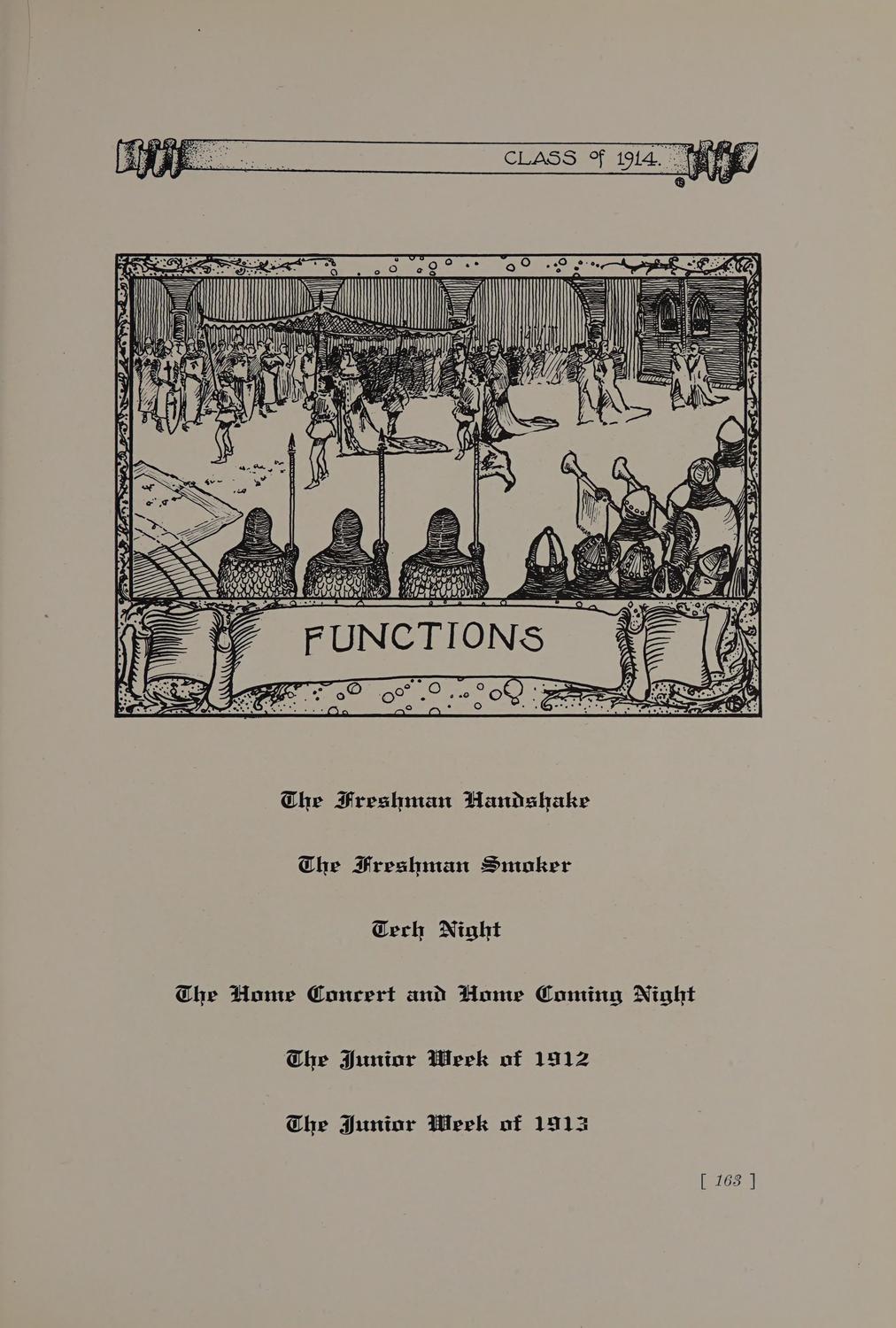 CLASS of 1914.

FUNCTIONS

The Freshman Handshake

The Freshman Smoker

Tech Night

The Home Concert and Home Coming Night

The Junior Week of 1912

The Junior Week of 1913

[ 163 ]